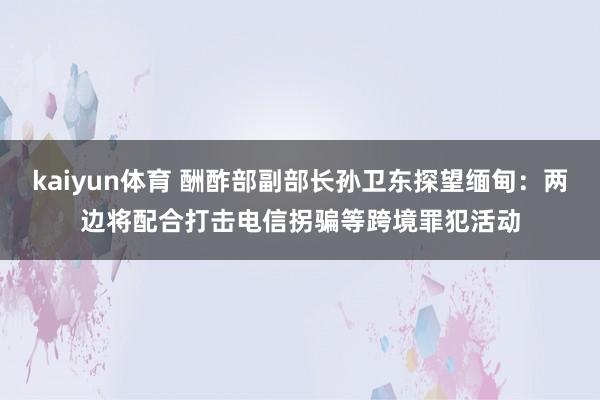 kaiyun体育 酬酢部副部长孙卫东探望缅甸：两边将配合打击电信拐骗等跨境罪犯活动